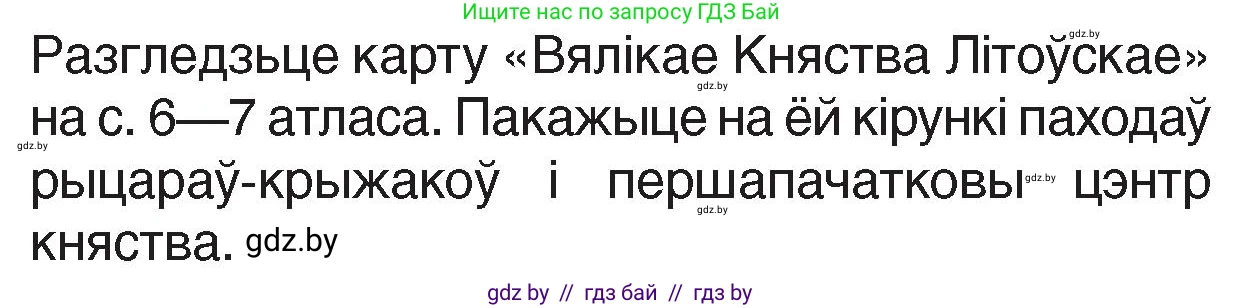 Ищите нас по запросу ГДЗ Бай

gdz.by

Разгледзьце карту «Вялікае Княства Літоўскае» на с. 6—7 атласа. Пакажыце на ёй кірункі паходаў рыцараў-крыжакоў і першапачатковы цэнтр княства. gdz.by

gdz.by

gdz.by

gdz.by

gdz.by

gdz by // гдз бай // гдз by